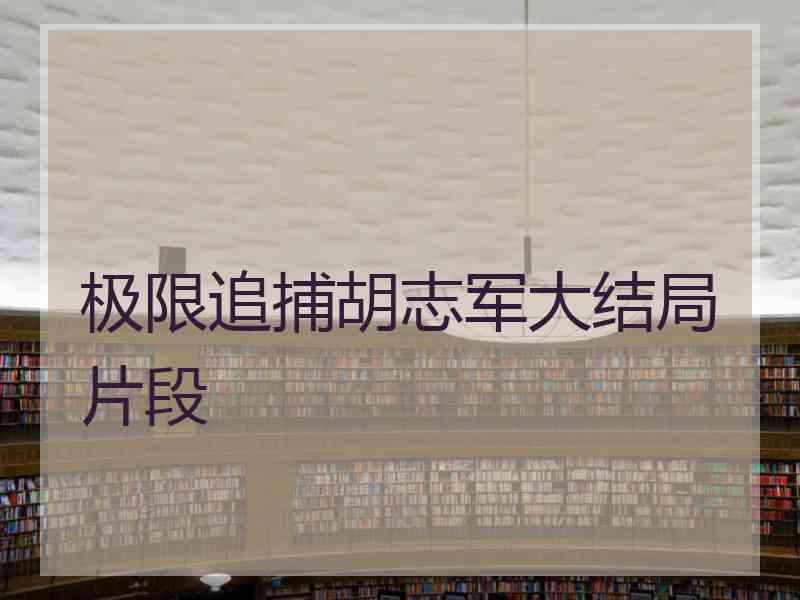 极限追捕胡志军大结局片段